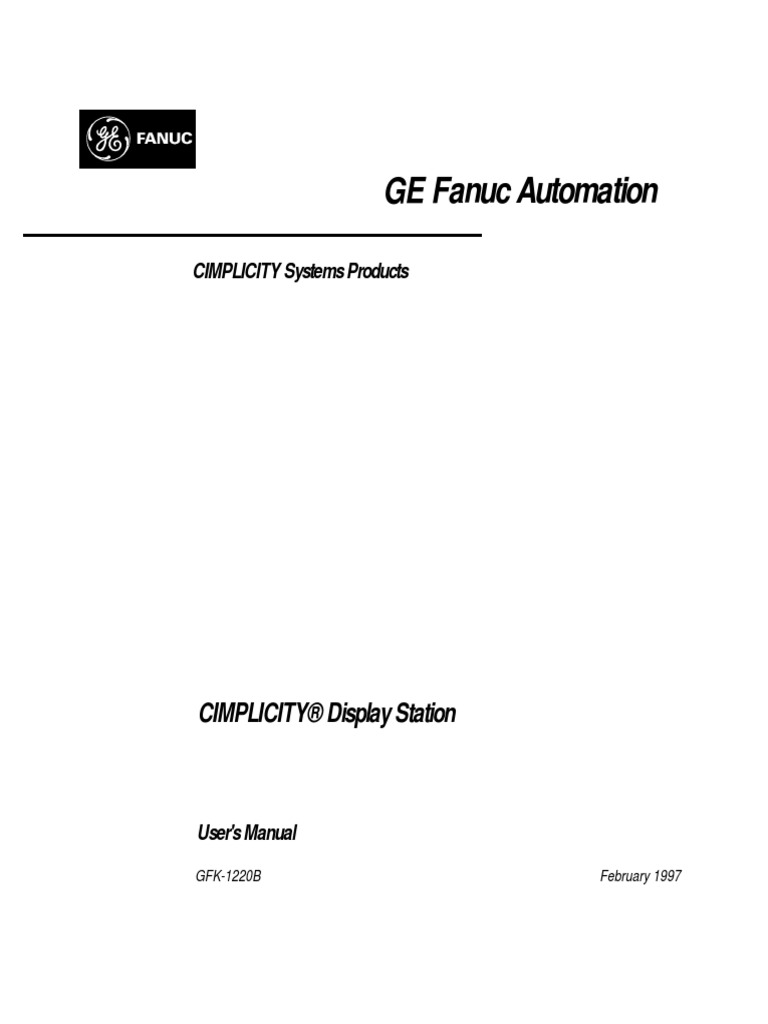 GE FANUC

GE Fanuc Automation

CIMPLICITY Systems Products

CIMPLICITY® Display Station

User's Manual

GFK-1220B

February 1997